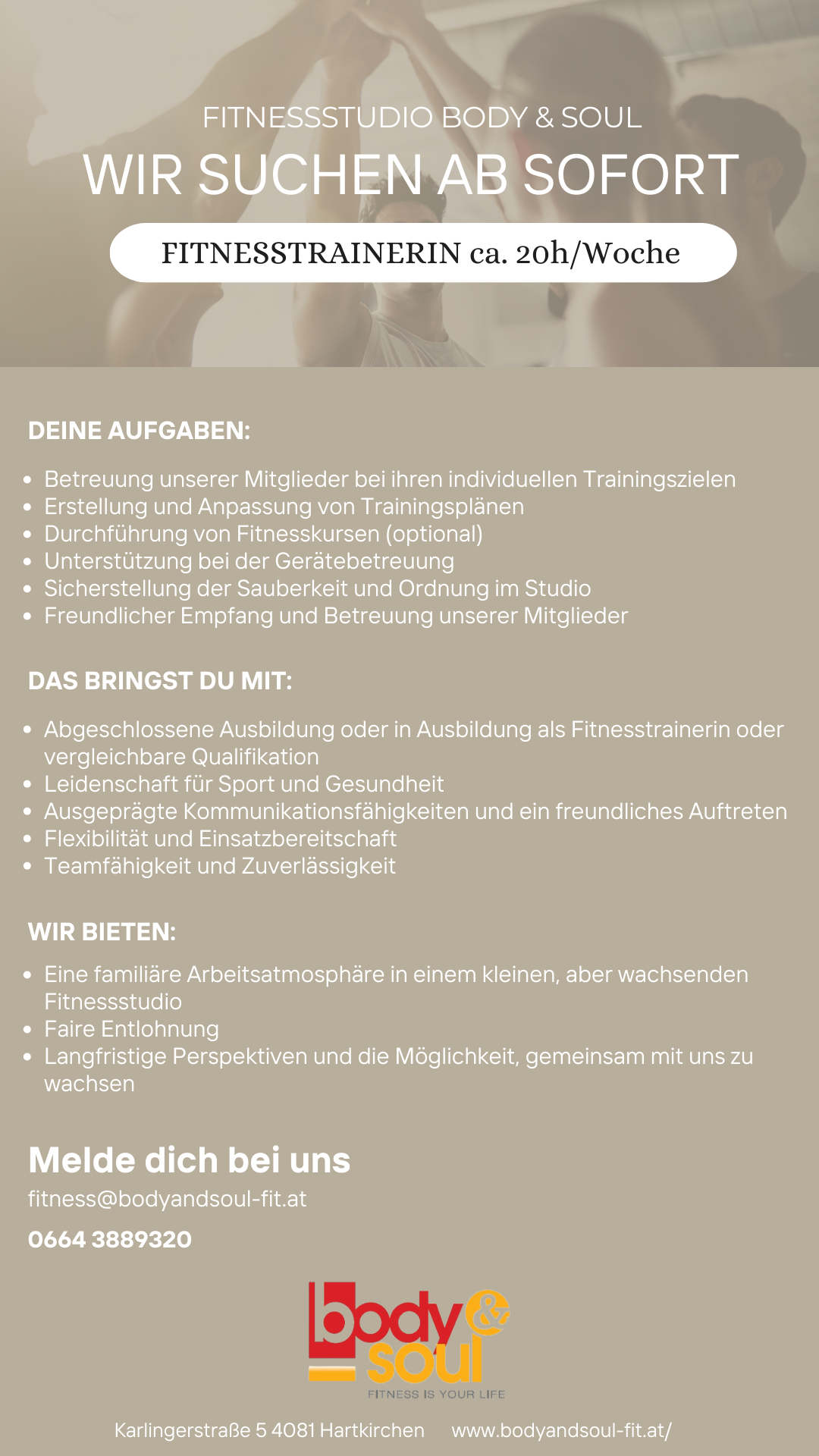 FITNESSSTUDIO BODY & SOUL

WIR SUCHEN AB SOFORT

FITNESSTRAINERIN ca. 20h/Woche

DEINE AUFGABEN:

- Betreuung unserer Mitglieder bei ihren individuellen Trainingszielen
- Erstellung und Anpassung von Trainingsplänen
- Durchführung von Fitnesskursen (optional)
- Unterstützung bei der Gerätebetreuung
- Sicherstellung der Sauberkeit und Ordnung im Studio
- Freundlicher Empfang und Betreuung unserer Mitglieder

DAS BRINGST DU MIT:

- Abgeschlossene Ausbildung oder in Ausbildung als Fitnesstrainerin oder vergleichbare Qualifikation
- Leidenschaft für Sport und Gesundheit
- Ausgeprägte Kommunikationsfähigkeiten und ein freundliches Auftreten
- Flexibilität und Einsatzbereitschaft
- Teamfähigkeit und Zuverlässigkeit

WIR BIETEN:

- Eine familiäre Arbeitsatmosphäre in einem kleinen, aber wachsenden Fitnessstudio
- Faire Entlohnung
- Langfristige Perspektiven und die Möglichkeit, gemeinsam mit uns zu wachsen

Melde dich bei uns

fitness@bodyandsoul-fit.at

0664 3889320

body & soul

FITNESS IS YOUR LIFE

Karlingerstraße 5 4081 Hartkirchen www.bodyandsoul-fit.at/